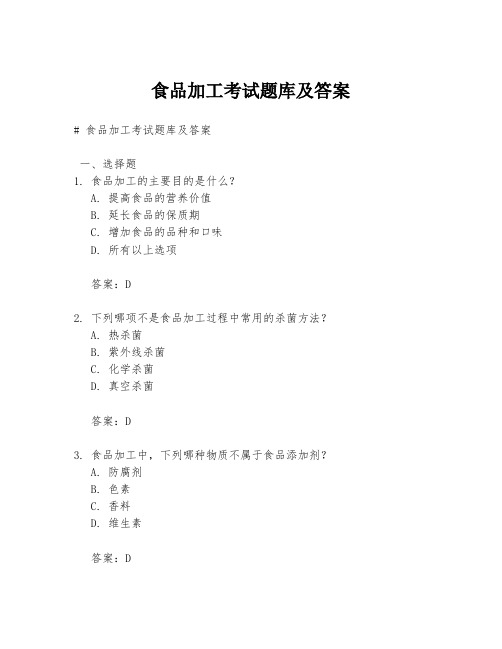 食品加工考试题库及答案

# 食品加工考试题库及答案

一、选择题

1. 食品加工的主要目的是什么？
A. 提高食品的营养价值
B. 延长食品的保质期
C. 增加食品的品种和口味
D. 所有以上选项

答案：D

2. 下列哪项不是食品加工过程中常用的杀菌方法？
A. 热杀菌
B. 紫外线杀菌
C. 化学杀菌
D. 真空杀菌

答案：D

3. 食品加工中，下列哪种物质不属于食品添加剂？
A. 防腐剂
B. 色素
C. 香料
D. 维生素

答案：D